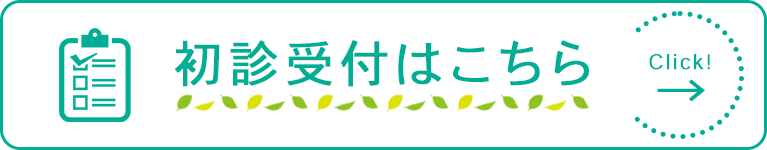 初診受付はこちら

Click!